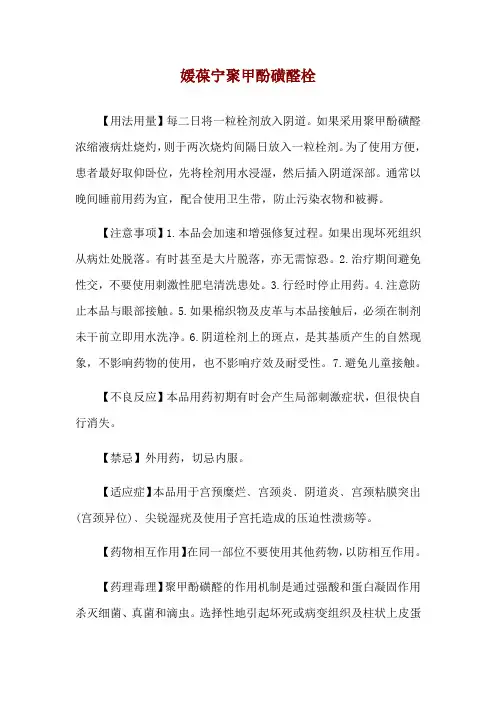 媛葆宁聚甲酚磺醛栓

【用法用量】每二日将一粒栓剂放入阴道。如果采用聚甲酚磺醛浓缩液病灶烧灼，则于两次烧灼间隔日放入一粒栓剂。为了使用方便，患者最好取仰卧位，先将栓剂用水浸湿，然后插入阴道深部。通常以晚间睡前用药为宜，配合使用卫生带，防止污染衣物和被褥。

【注意事项】1.本品会加速和增强修复过程。如果出现坏死组织从病灶处脱落。有时甚至是大片脱落，亦无需惊恐。2.治疗期间避免性交，不要使用刺激性肥皂清洗患处。3.行经时停止用药。4.注意防止本品与眼部接触。5.如果棉织物及皮革与本品接触后，必须在制剂未干前立即用水洗净。6.阴道栓剂上的斑点，是其基质产生的自然现象，不影响药物的使用，也不影响疗效及耐受性。7.避免儿童接触。

【不良反应】本品用药初期有时会产生局部刺激症状，但很快自行消失。

【禁忌】外用药，切忌内服。

【适应症】本品用于宫颈糜烂、宫颈炎、阴道炎、宫颈粘膜突出(宫颈异位)、尖锐湿疣及使用子宫托造成的压迫性溃疡等。

【药物相互作用】在同一部位不要使用其他药物，以防相互作用。

【药理毒理】聚甲酚磺醛的作用机制是通过强酸和蛋白凝固作用杀灭细菌、真菌和滴虫。选择性地引起坏死或病变组织及柱状上皮蛋